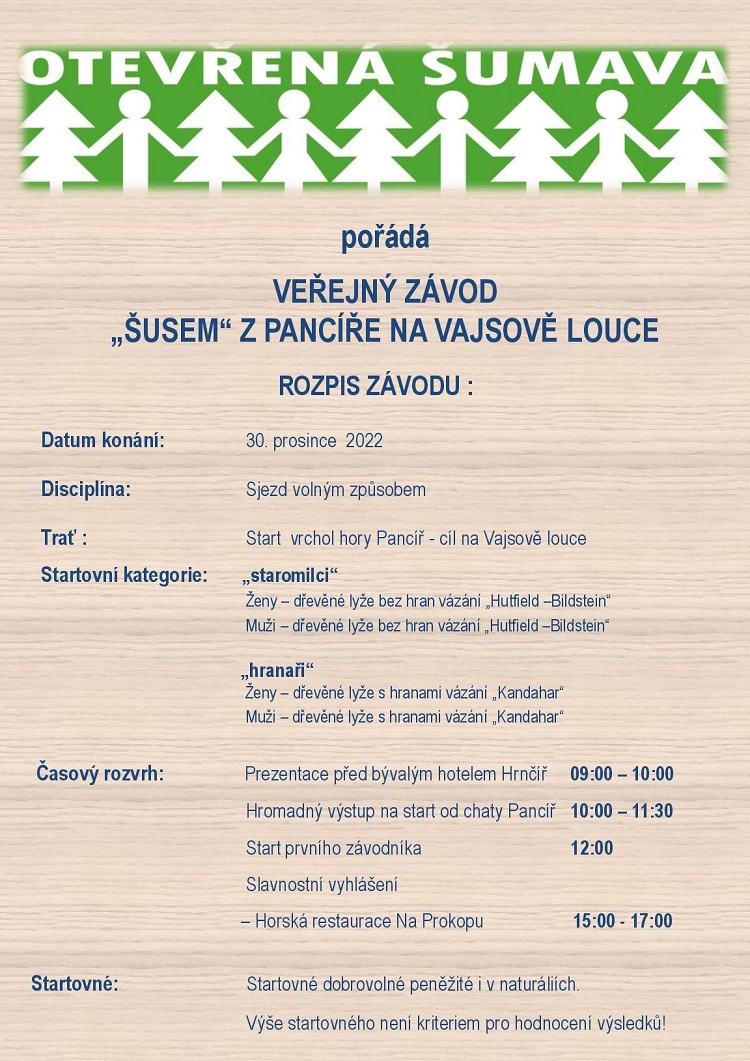 OTEVŘENÁ ŠUMAVA

pořádá

VEŘEJNÝ ZÁVOD
„ŠUSEM“ Z PANCÍŘE NA VAJSOVĚ LOUCE

ROZPIS ZÁVODU :

Datum konání: 30. prosince 2022

Disciplína: Sjezd volným způsobem

Trať : Start vrchol hory Pancíř - cíl na Vajsově louce

Startovní kategorie: „staromilci“
Ženy – dřevěné lyže bez hran vázání „Hutfield –Bildstein“
Muži – dřevěné lyže bez hran vázání „Hutfield –Bildstein“

„hranaři“
Ženy – dřevěné lyže s hranami vázání „Kandahar“
Muži – dřevěné lyže s hranami vázání „Kandahar“

Časový rozvrh: Prezentace před bývalým hotelem Hrnčíř 09:00 – 10:00

Hromadný výstup na start od chaty Pancíř 10:00 – 11:30

Start prvního závodníka 12:00

Slavnostní vyhlášení

– Horská restaurace Na Prokopu 15:00 - 17:00

Startovné: Startovné dobrovolné peněžité i v naturáliích.

Výše startovného není kriteriem pro hodnocení výsledků!